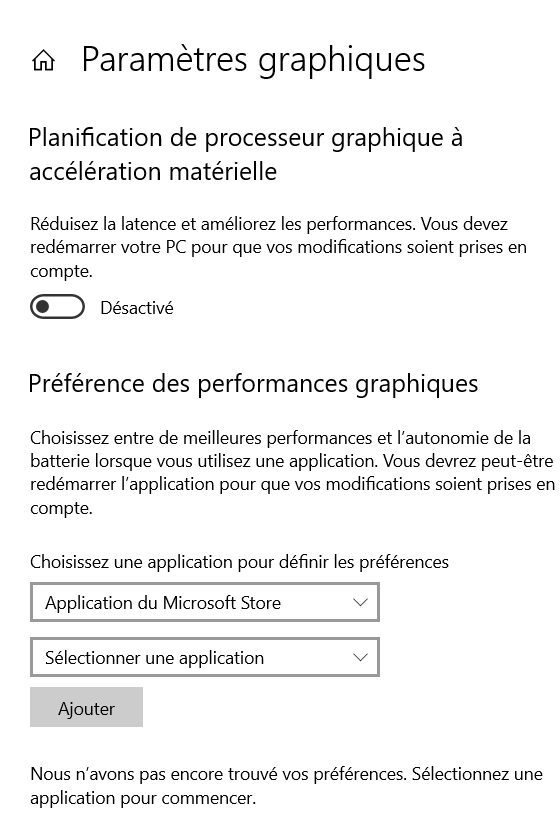 Paramètres graphiques

Planification de processeur graphique à accélération matérielle

Réduisez la latence et améliorez les performances. Vous devez redémarrer votre PC pour que vos modifications soient prises en compte.

Désactivé

Préférence des performances graphiques

Choisissez entre de meilleures performances et l'autonomie de la batterie lorsque vous utilisez une application. Vous devrez peut-être redémarrer l'application pour que vos modifications soient prises en compte.

Choisissez une application pour définir les préférences

Application du Microsoft Store

Sélectionner une application

Ajouter

Nous n'avons pas encore trouvé vos préférences. Sélectionnez une application pour commencer.